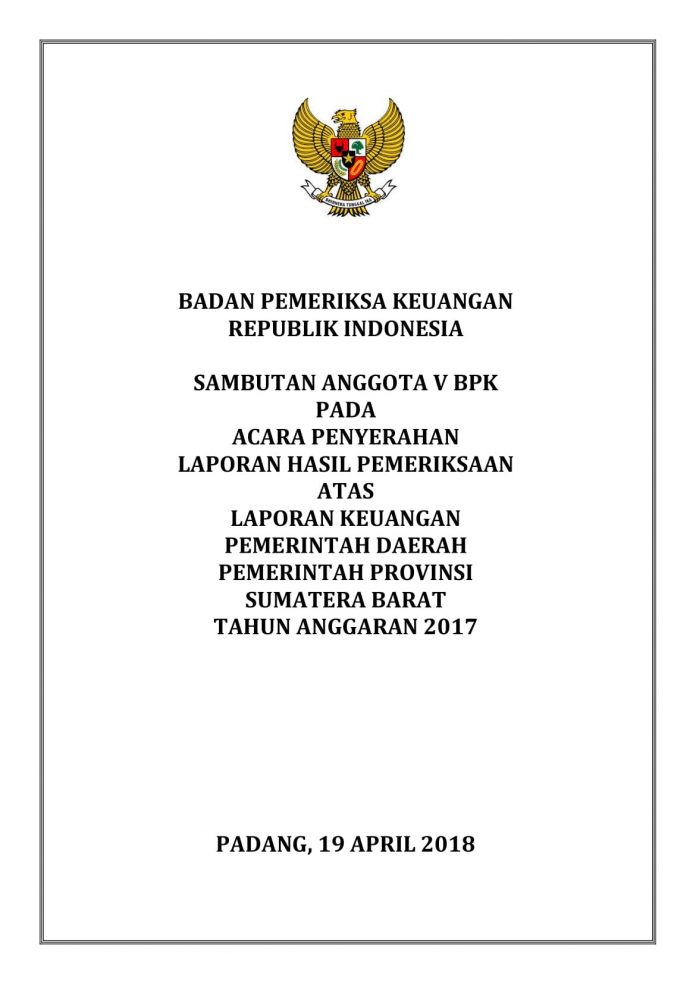 BHINNEKA TUNGGAL IKA

BADAN PEMERIKSA KEUANGAN
REPUBLIK INDONESIA

SAMBUTAN ANGGOTA V BPK
PADA
ACARA PENYERAHAN
LAPORAN HASIL PEMERIKSAAN
ATAS
LAPORAN KEUANGAN
PEMERINTAH DAERAH
PEMERINTAH PROVINSI
SUMATERA BARAT
TAHUN ANGGARAN 2017

PADANG, 19 APRIL 2018